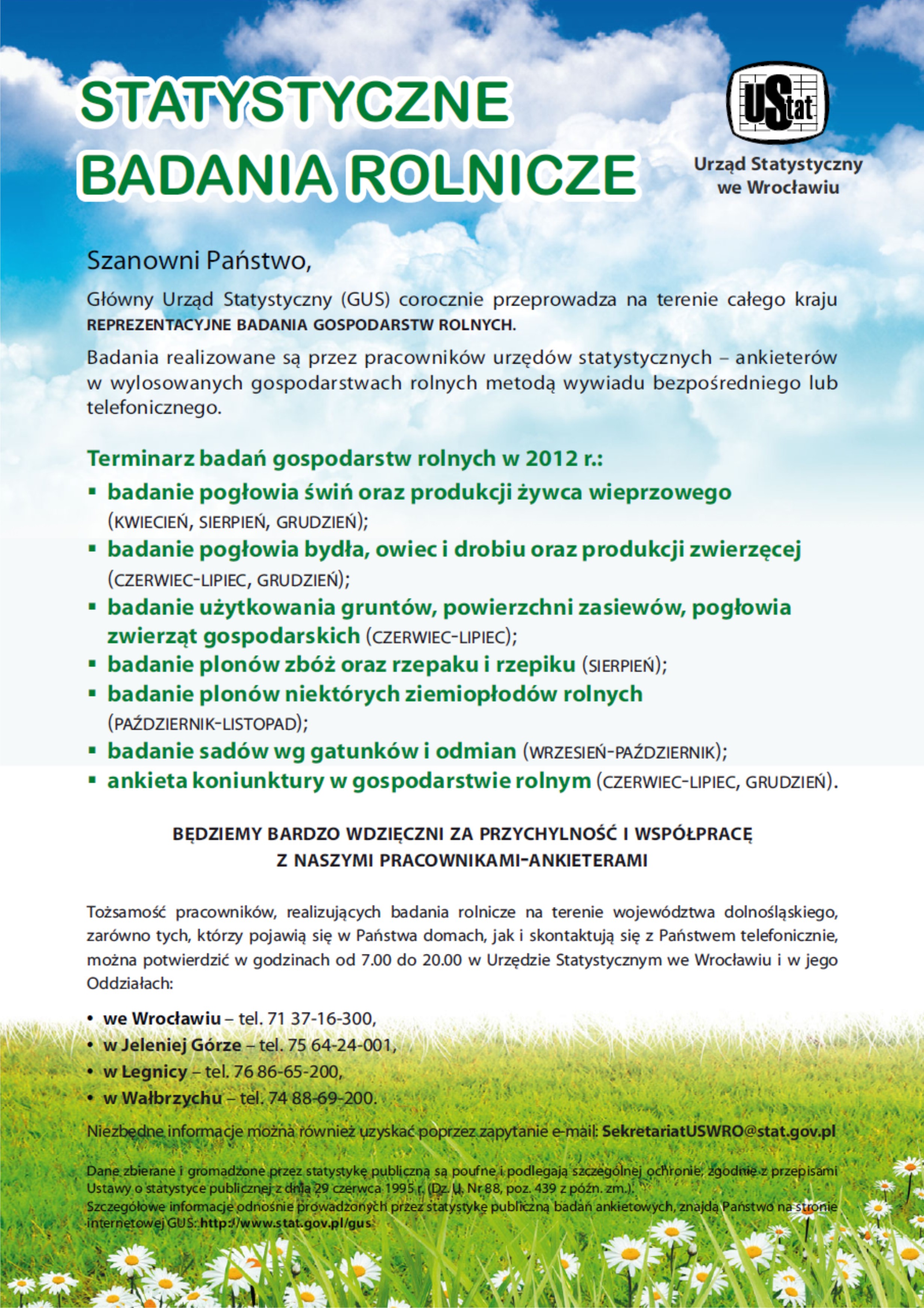 STATYSTYCZNE BADANIA ROLNICZE

UStat

Urząd Statystyczny we Wrocławiu

Szanowni Państwo,

Główny Urząd Statystyczny (GUS) corocznie przeprowadza na terenie całego kraju REPREZENTACYJNE BADANIA GOSPODARSTW ROLNYCH.

Badania realizowane są przez pracowników urzędów statystycznych – ankieterów w wylosowanych gospodarstwach rolnych metodą wywiadu bezpośredniego lub telefonicznego.

Terminarz badań gospodarstw rolnych w 2012 r.:

▪ badanie pogłowia świń oraz produkcji żywca wieprzowego (KWIECIEŃ, SIERPIEŃ, GRUDZIEŃ);
▪ badanie pogłowia bydła, owiec i drobiu oraz produkcji zwierzęcej (CZERWIEC-LIPIEC, GRUDZIEŃ);
▪ badanie użytkowania gruntów, powierzchni zasiewów, pogłowia zwierząt gospodarskich (CZERWIEC-LIPIEC);
▪ badanie plonów zbóż oraz rzepaku i rzepiku (SIERPIEŃ);
▪ badanie plonów niektórych ziemiopłodów rolnych (PAŹDZIERNIK-LISTOPAD);
▪ badanie sadów wg gatunków i odmian (WRZESIEŃ-PAŹDZIERNIK);
▪ ankieta koniunktury w gospodarstwie rolnym (CZERWIEC-LIPIEC, GRUDZIEŃ).

BĘDZIEMY BARDZO WDZIĘCZNI ZA PRZYCHYLNOŚĆ I WSPÓŁPRACĘ Z NASZYMI PRACOWNIKAMI-ANKIETERAMI

Tożsamość pracowników, realizujących badania rolnicze na terenie województwa dolnośląskiego, zarówno tych, którzy pojawią się w Państwa domach, jak i skontaktują się z Państwem telefonicznie, można potwierdzić w godzinach od 7.00 do 20.00 w Urzędzie Statystycznym we Wrocławiu i w jego Oddziałach:

• we Wrocławiu – tel. 71 37-16-300,
• w Jeleniej Górze – tel. 75 64-24-001,
• w Legnicy – tel. 76 86-65-200,
• w Wałbrzychu – tel. 74 88-69-200.

Niezbędne informacje można również uzyskać poprzez zapytanie e-mail: SekretariatUSWRO@stat.gov.pl

Dane zbierane i gromadzone przez statystykę publiczną są poufne i podlegają szczególnej ochronie, zgodnie z przepisami Ustawy o statystyce publicznej z dnia 29 czerwca 1995 r. (Dz. U. Nr 88, poz. 439 z późn. zm.).
Szczegółowe informacje odnośnie prowadzonych przez statystykę publiczną badań ankietowych, znajdą Państwo na stronie internetowej GUS: http://www.stat.gov.pl/gus